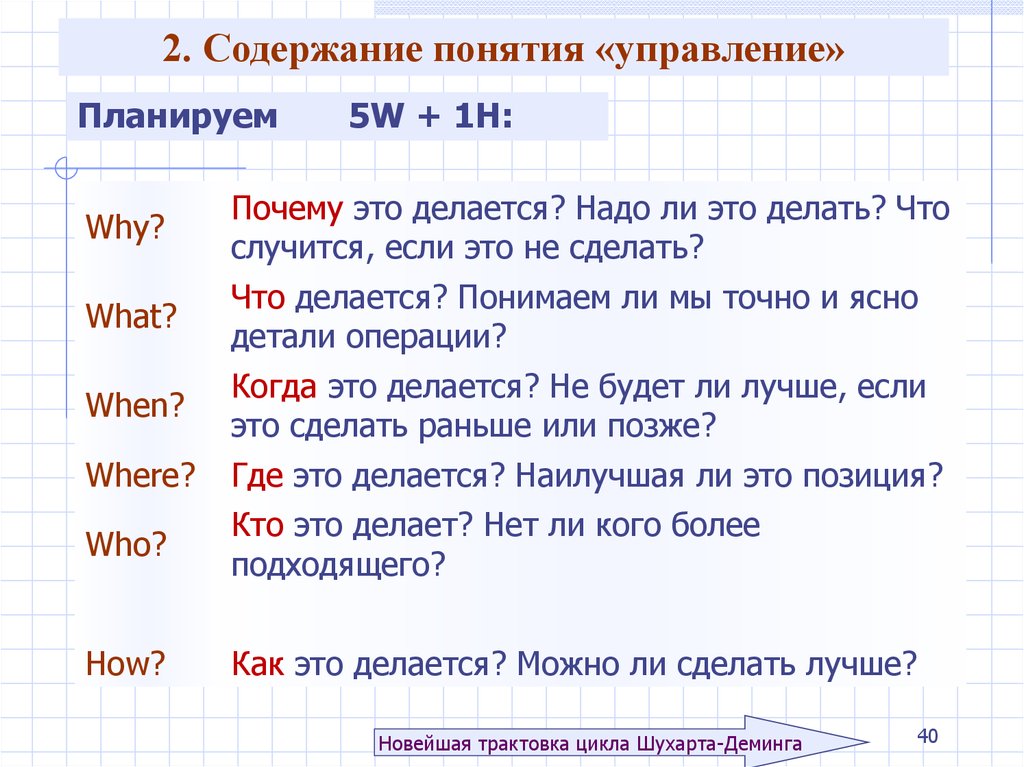 2. Содержание понятия «управление»

Планируем 5W + 1H:

| | |
|---|---|
| Why? | Почему это делается? Надо ли это делать? Что случится, если это не сделать? |
| What? | Что делается? Понимаем ли мы точно и ясно детали операции? |
| When? | Когда это делается? Не будет ли лучше, если это сделать раньше или позже? |
| Where? | Где это делается? Наилучшая ли это позиция? |
| Who? | Кто это делает? Нет ли кого более подходящего? |
| How? | Как это делается? Можно ли сделать лучше? |

Новейшая трактовка цикла Шухарта-Деминга

40